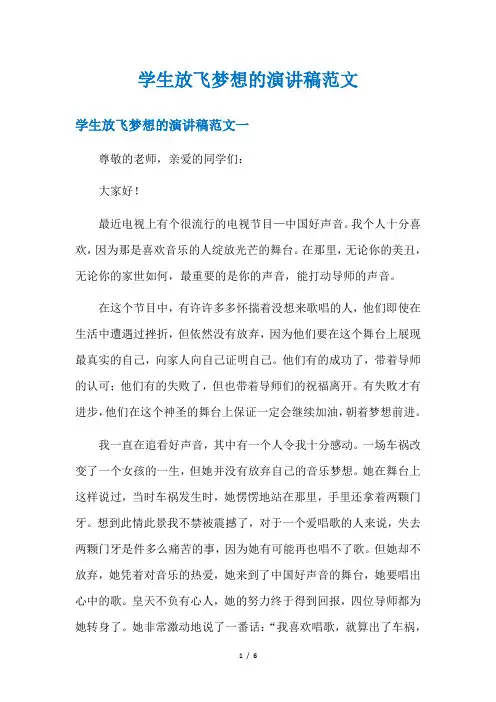 学生放飞梦想的演讲稿范文

学生放飞梦想的演讲稿范文一

尊敬的老师，亲爱的同学们：

大家好！

最近电视上有个很流行的电视节目—中国好声音。我个人十分喜欢，因为那是喜欢音乐的人绽放光芒的舞台。在那里，无论你的美丑，无论你的家世如何，最重要的是你的声音，能打动导师的声音。

在这个节目中，有许许多多怀揣着没想来歌唱的人，他们即使在生活中遭遇过挫折，但依然没有放弃，因为他们要在这个舞台上展现最真实的自己，向家人向自己证明自己。他们有的成功了，带着导师的认可；他们有的失败了，但也带着导师们的祝福离开。有失败才有进步，他们在这个神圣的舞台上保证一定会继续加油，朝着梦想前进。

我一直在追看好声音，其中有一个人令我十分感动。一场车祸改变了一个女孩的一生，但她并没有放弃自己的音乐梦想。她在舞台上这样说过，当时车祸发生时，她愣愣地站在那里，手里还拿着两颗门牙。想到此情此景我不禁被震撼了，对于一个爱唱歌的人来说，失去两颗门牙是件多么痛苦的事，因为她有可能再也唱不了歌。但她却不放弃，她凭着对音乐的热爱，她来到了中国好声音的舞台，她要唱出心中的歌。皇天不负有心人，她的努力终于得到回报，四位导师都为她转身了。她非常激动地说了一番话：“我喜欢唱歌，就算出了车祸，

1 / 6